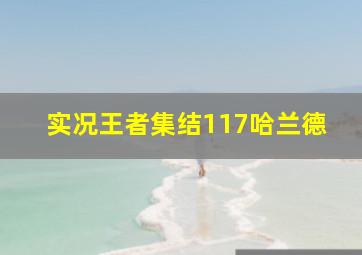 实况王者集结117哈兰德